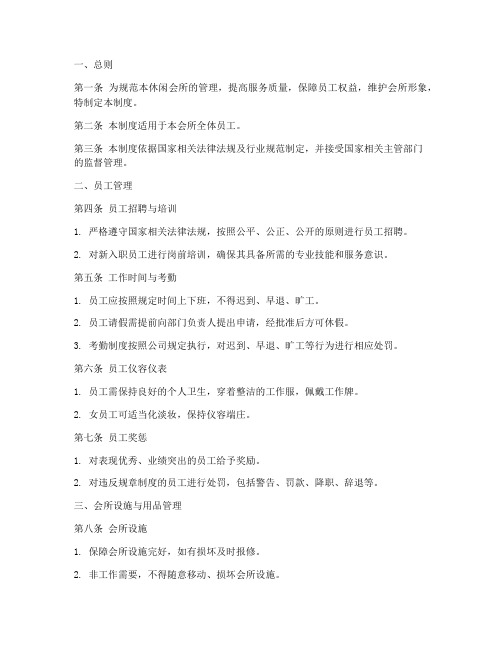 一、总则

第一条 为规范本休闲会所的管理，提高服务质量，保障员工权益，维护会所形象，特制定本制度。

第二条 本制度适用于本会所全体员工。

第三条 本制度依据国家相关法律法规及行业规范制定，并接受国家相关主管部门的监督管理。

二、员工管理

第四条 员工招聘与培训

1. 严格遵守国家相关法律法规，按照公平、公正、公开的原则进行员工招聘。

2. 对新入职员工进行岗前培训，确保其具备所需的专业技能和服务意识。

第五条 工作时间与考勤

1. 员工应按照规定时间上下班，不得迟到、早退、旷工。

2. 员工请假需提前向部门负责人提出申请，经批准后方可休假。

3. 考勤制度按照公司规定执行，对迟到、早退、旷工等行为进行相应处罚。

第六条 员工仪容仪表

1. 员工需保持良好的个人卫生，穿着整洁的工作服，佩戴工作牌。

2. 女员工可适当化淡妆，保持仪容端庄。

第七条 员工奖惩

1. 对表现优秀、业绩突出的员工给予奖励。

2. 对违反规章制度的员工进行处罚，包括警告、罚款、降职、辞退等。

三、会所设施与用品管理

第八条 会所设施

1. 保障会所设施完好，如有损坏及时报修。

2. 非工作需要，不得随意移动、损坏会所设施。